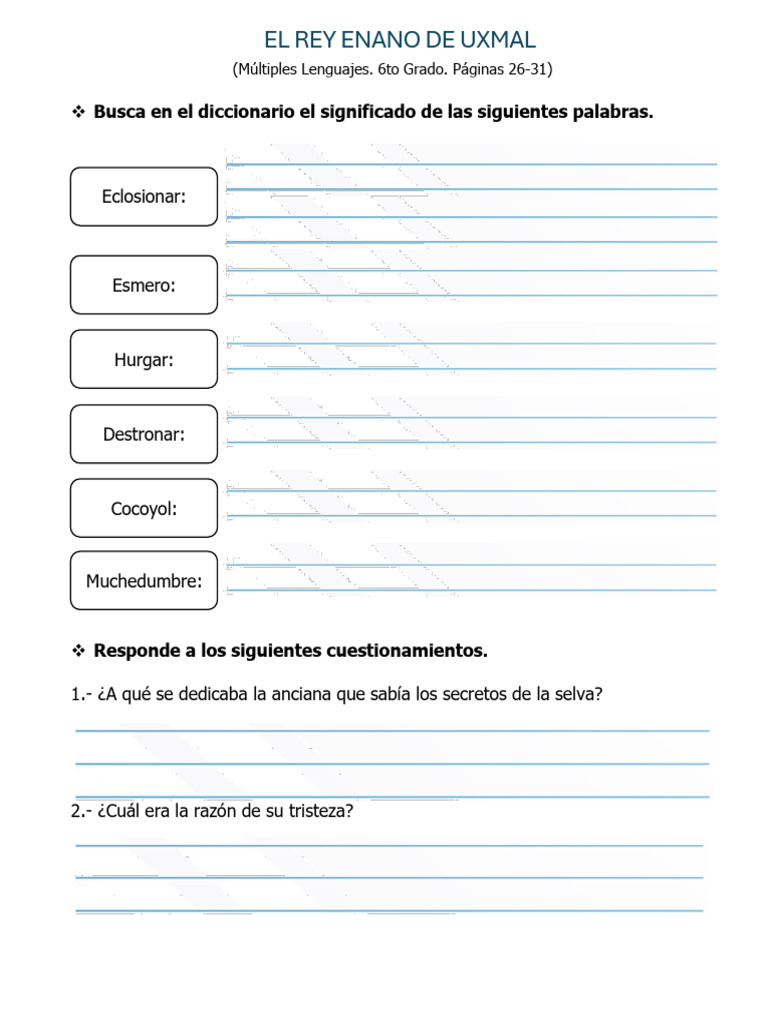 EL REY ENANO DE UXMAL

(Múltiples Lenguajes. 6to Grado. Páginas 26-31)

❖ Busca en el diccionario el significado de las siguientes palabras.

Eclosionar:

Esmero:

Hurgar:

Destronar:

Cocoyol:

Muchedumbre:

❖ Responde a los siguientes cuestionamientos.

1.- ¿A qué se dedicaba la anciana que sabía los secretos de la selva?

2.- ¿Cuál era la razón de su tristeza?